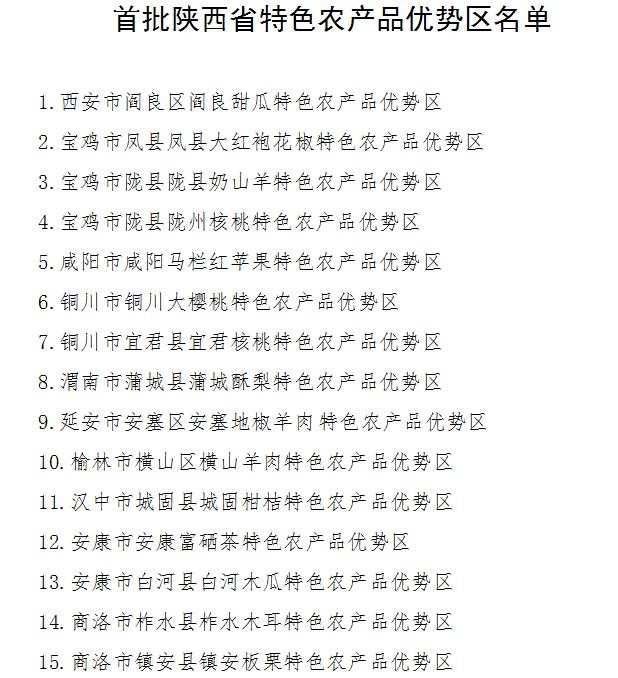 首批陕西省特色农产品优势区名单

1. 西安市阎良区阎良甜瓜特色农产品优势区

2. 宝鸡市凤县凤县大红袍花椒特色农产品优势区

3. 宝鸡市陇县陇县奶山羊特色农产品优势区

4. 宝鸡市陇县陇州核桃特色农产品优势区

5. 咸阳市咸阳马栏红苹果特色农产品优势区

6. 铜川市铜川大樱桃特色农产品优势区

7. 铜川市宜君县宜君核桃特色农产品优势区

8. 渭南市蒲城县蒲城酥梨特色农产品优势区

9. 延安市安塞区安塞地椒羊肉特色农产品优势区

10. 榆林市横山区横山羊肉特色农产品优势区

11. 汉中市城固县城固柑桔特色农产品优势区

12. 安康市安康富硒茶特色农产品优势区

13. 安康市白河县白河木瓜特色农产品优势区

14. 商洛市柞水县柞水木耳特色农产品优势区

15. 商洛市镇安县镇安板栗特色农产品优势区